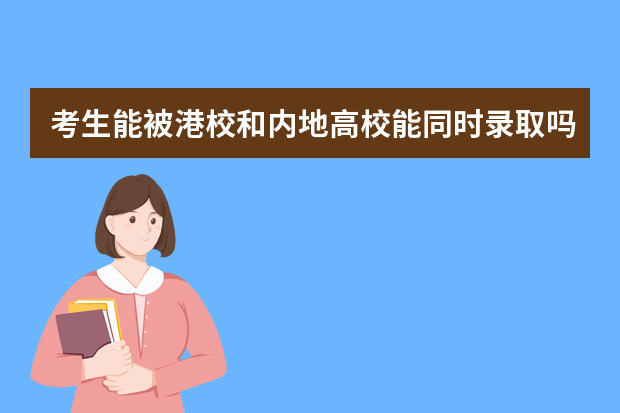 考生能被港校和内地高校能同时录取吗